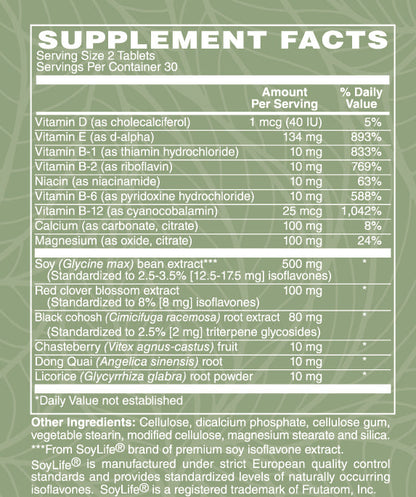 SUPPLEMENT FACTS
Serving Size 2 Tablets
Servings Per Container 30

| | Amount Per Serving | % Daily Value |
|---|---|---|
| Vitamin D (as cholecalciferol) | 1 mcg (40 IU) | 5% |
| Vitamin E (as d-alpha) | 134 mg | 893% |
| Vitamin B-1 (as thiamin hydrochloride) | 10 mg | 833% |
| Vitamin B-2 (as riboflavin) | 10 mg | 769% |
| Niacin (as niacinamide) | 10 mg | 63% |
| Vitamin B-6 (as pyridoxine hydrochloride) | 10 mg | 588% |
| Vitamin B-12 (as cyanocobalamin) | 25 mcg | 1,042% |
| Calcium (as carbonate, citrate) | 100 mg | 8% |
| Magnesium (as oxide, citrate) | 100 mg | 24% |
| Soy (Glycine max) bean extract*** (Standardized to 2.5-3.5% [12.5-17.5 mg] isoflavones) | 500 mg | * |
| Red clover blossom extract (Standardized to 8% [8 mg] isoflavones) | 100 mg | * |
| Black cohosh (Cimicifuga racemosa) root extract (Standardized to 2.5% [2 mg] triterpene glycosides) | 80 mg | * |
| Chasteberry (Vitex agnus-castus) fruit | 10 mg | * |
| Dong Quai (Angelica sinensis) root | 10 mg | * |
| Licorice (Glycyrrhiza glabra) root powder | 10 mg | * |

*Daily Value not established

Other Ingredients: Cellulose, dicalcium phosphate, cellulose gum, vegetable stearin, modified cellulose, magnesium stearate and silica.
***From SoyLife® brand of premium soy isoflavone extract.
SoyLife® is manufactured under strict European quality control standards and provides standardized levels of naturally occurring isoflavones. SoyLife® is a registered trademark of Frutarom, Inc.